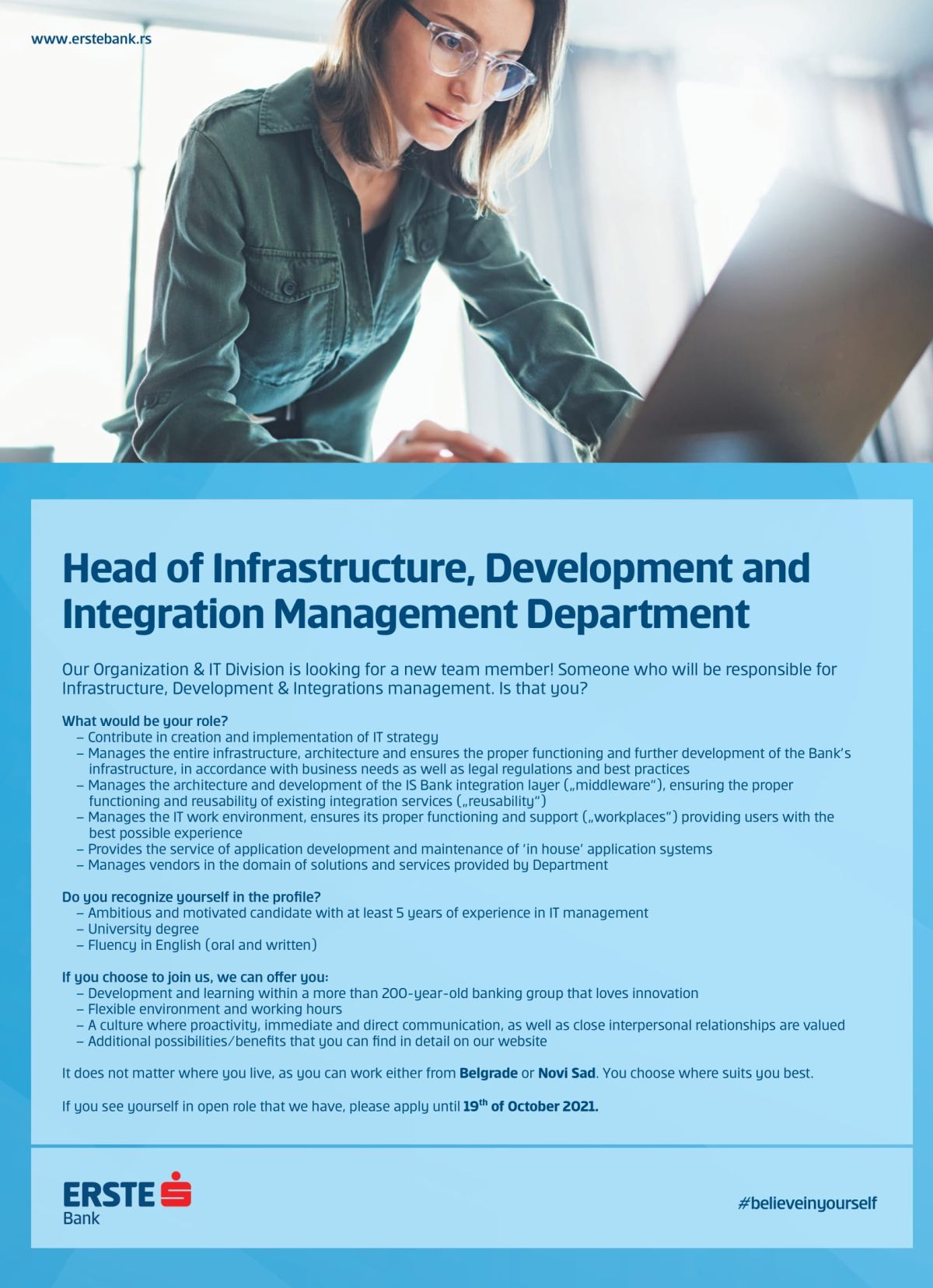 www.erstebank.rs

Head of Infrastructure, Development and Integration Management Department

Our Organization & IT Division is looking for a new team member! Someone who will be responsible for Infrastructure, Development & Integrations management. Is that you?

What would be your role?
– Contribute in creation and implementation of IT strategy
– Manages the entire infrastructure, architecture and ensures the proper functioning and further development of the Bank's infrastructure, in accordance with business needs as well as legal regulations and best practices
– Manages the architecture and development of the IS Bank integration layer („middleware"), ensuring the proper functioning and reusability of existing integration services („reusability")
– Manages the IT work environment, ensures its proper functioning and support („workplaces") providing users with the best possible experience
– Provides the service of application development and maintenance of 'in house' application systems
– Manages vendors in the domain of solutions and services provided by Department

Do you recognize yourself in the profile?
– Ambitious and motivated candidate with at least 5 years of experience in IT management
– University degree
– Fluency in English (oral and written)

If you choose to join us, we can offer you:
– Development and learning within a more than 200-year-old banking group that loves innovation
– Flexible environment and working hours
– A culture where proactivity, immediate and direct communication, as well as close interpersonal relationships are valued
– Additional possibilities/benefits that you can find in detail on our website

It does not matter where you live, as you can work either from Belgrade or Novi Sad. You choose where suits you best.

If you see yourself in open role that we have, please apply until 19$^{th}$ of October 2021.

ERSTE Bank

#believeinyourself